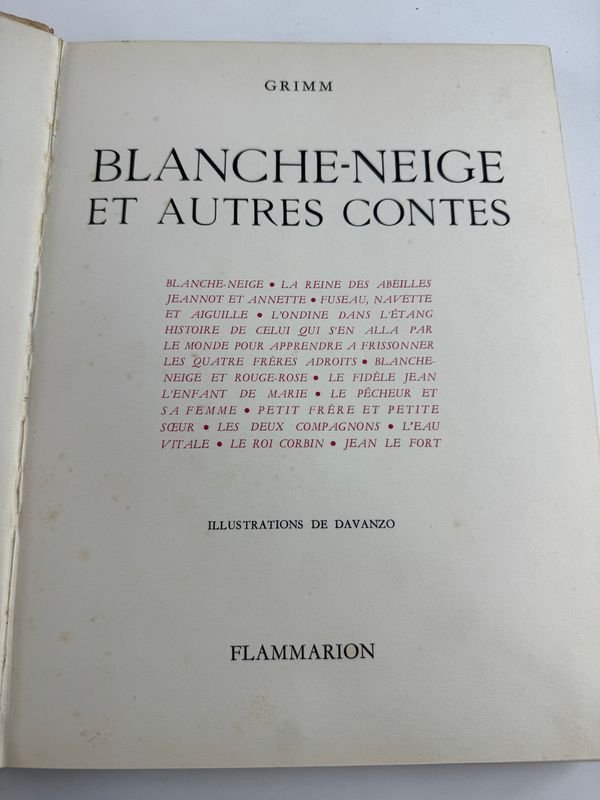 GRIMM

BLANCHE-NEIGE
ET AUTRES CONTES

BLANCHE-NEIGE • LA REINE DES ABEILLES JEANNOT ET ANNETTE • FUSEAU, NAVETTE ET AIGUILLE • L'ONDINE DANS L'ÉTANG HISTOIRE DE CELUI QUI S'EN ALLA PAR LE MONDE POUR APPRENDRE A FRISSONNER LES QUATRE FRÈRES ADROITS • BLANCHE-NEIGE ET ROUGE-ROSE • LE FIDÈLE JEAN L'ENFANT DE MARIE • LE PÊCHEUR ET SA FEMME • PETIT FRÈRE ET PETITE SŒUR • LES DEUX COMPAGNONS • L'EAU VITALE • LE ROI CORBIN • JEAN LE FORT

ILLUSTRATIONS DE DAVANZO

FLAMMARION